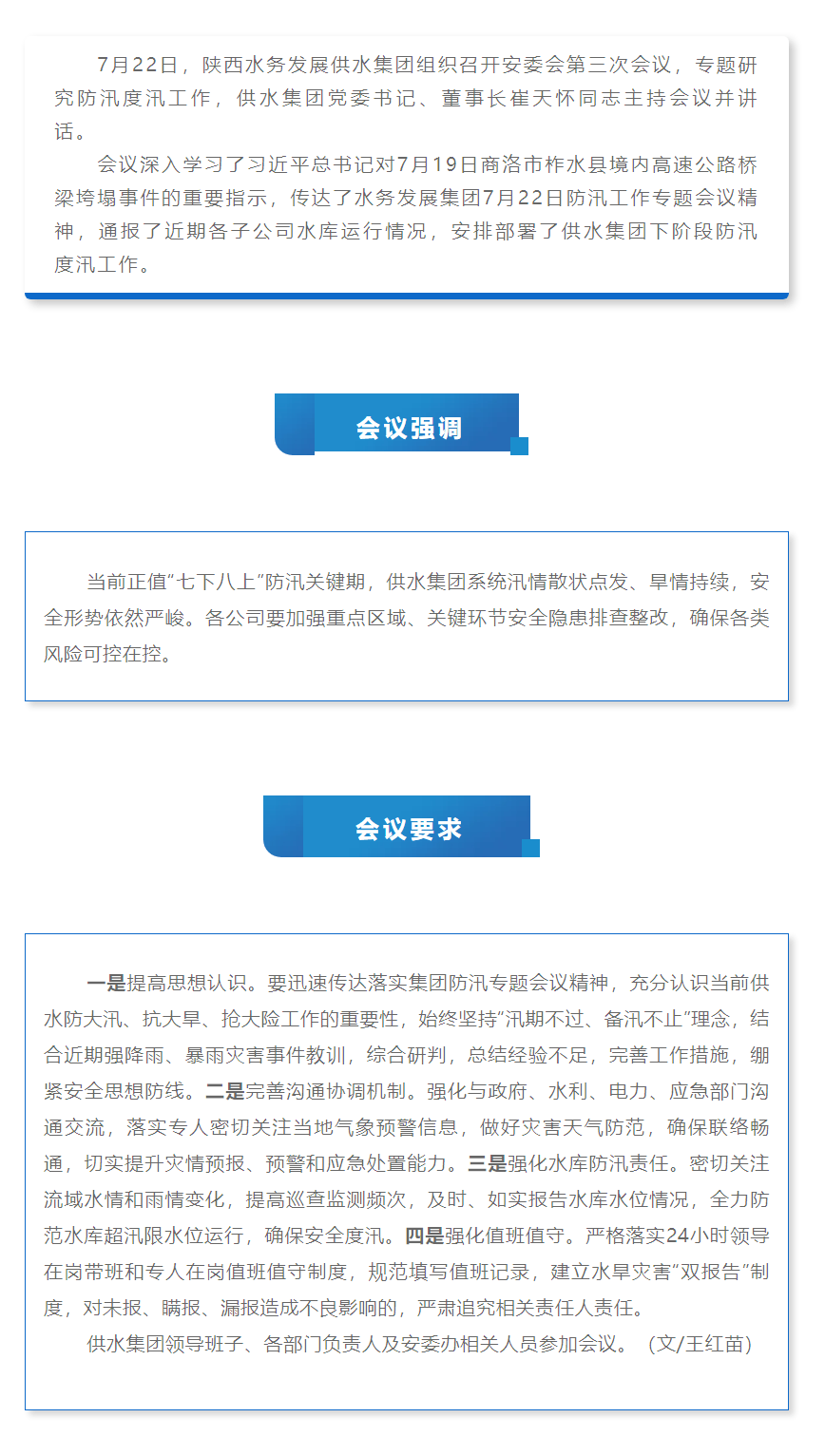 7月22日，陕西水务发展供水集团组织召开安委会第三次会议，专题研究防汛度汛工作，供水集团党委书记、董事长崔天怀同志主持会议并讲话。

会议深入学习了习近平总书记对7月19日商洛市柞水县境内高速公路桥梁垮塌事件的重要指示，传达了水务发展集团7月22日防汛工作专题会议精神，通报了近期各子公司水库运行情况，安排部署了供水集团下阶段防汛度汛工作。

会议强调

当前正值“七下八上”防汛关键期，供水集团系统汛情散状点发、旱情持续，安全形势依然严峻。各公司要加强重点区域、关键环节安全隐患排查整改，确保各类风险可控在控。

会议要求

一是提高思想认识。要迅速传达落实集团防汛专题会议精神，充分认识当前供水防大汛、抗大旱、抢大险工作的重要性，始终坚持“汛期不过、备汛不止”理念，结合近期强降雨、暴雨灾害事件教训，综合研判，总结经验不足，完善工作措施，绷紧安全思想防线。二是完善沟通协调机制。强化与政府、水利、电力、应急部门沟通交流，落实专人密切关注当地气象预警信息，做好灾害天气防范，确保联络畅通，切实提升灾情预报、预警和应急处置能力。三是强化水库防汛责任。密切关注流域水情和雨情变化，提高巡查监测频次，及时、如实报告水库水位情况，全力防范水库超汛限水位运行，确保安全度汛。四是强化值班值守。严格落实24小时领导在岗带班和专人在岗值班值守制度，规范填写值班记录，建立水旱灾害“双报告”制度，对未报、瞒报、漏报造成不良影响的，严肃追究相关责任人责任。

供水集团领导班子、各部门负责人及安委办相关人员参加会议。（文/王红苗）